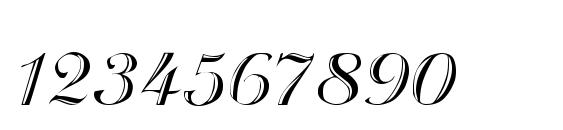 1234567890